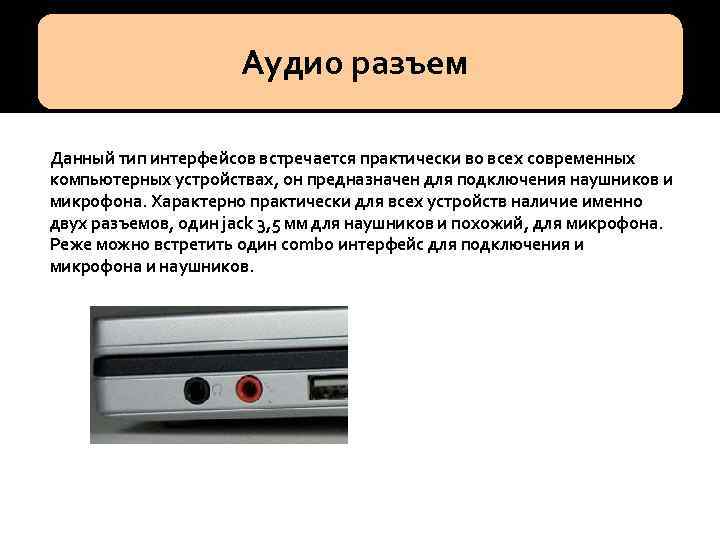 Аудио разъем

Данный тип интерфейсов встречается практически во всех современных компьютерных устройствах, он предназначен для подключения наушников и микрофона. Характерно практически для всех устройств наличие именно двух разъемов, один jack 3,5 мм для наушников и похожий, для микрофона. Реже можно встретить один combo интерфейс для подключения и микрофона и наушников.